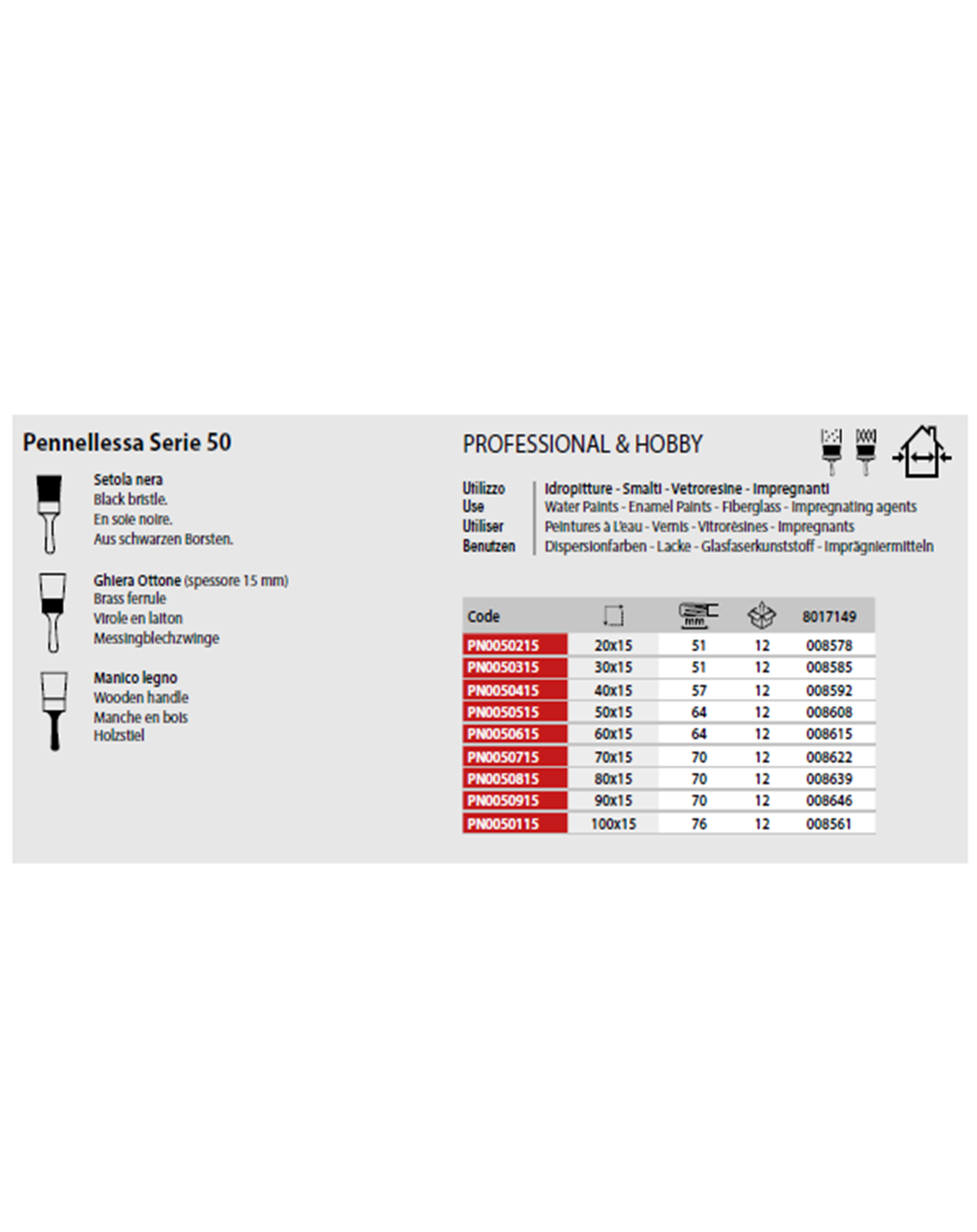 Pennellessa Serie 50

Setola nera
Black bristle.
En soie noire.
Aus schwarzen Borsten.

Ghiera Ottone (spessore 15 mm)
Brass ferrule
Virole en laiton
Messingblechzwinge

Manico legno
Wooden handle
Manche en bois
Holzstiel

PROFESSIONAL & HOBBY

Utilizzo | Idropitture - Smalti - Vetroresine - Impregnanti
Use | Water Paints - Enamel Paints - Fiberglass - Impregnating agents
Utiliser | Peintures à L'eau - Vernis - Vitrorèsines - Impregnants
Benutzen | Dispersionfarben - Lacke - Glasfaserkunststoff - Imprägniermitteln

| Code | | mm | | 8017149 |
|---|---|---|---|---|
| PN0050215 | 20x15 | 51 | 12 | 008578 |
| PN0050315 | 30x15 | 51 | 12 | 008585 |
| PN0050415 | 40x15 | 57 | 12 | 008592 |
| PN0050515 | 50x15 | 64 | 12 | 008608 |
| PN0050615 | 60x15 | 64 | 12 | 008615 |
| PN0050715 | 70x15 | 70 | 12 | 008622 |
| PN0050815 | 80x15 | 70 | 12 | 008639 |
| PN0050915 | 90x15 | 70 | 12 | 008646 |
| PN0050115 | 100x15 | 76 | 12 | 008561 |